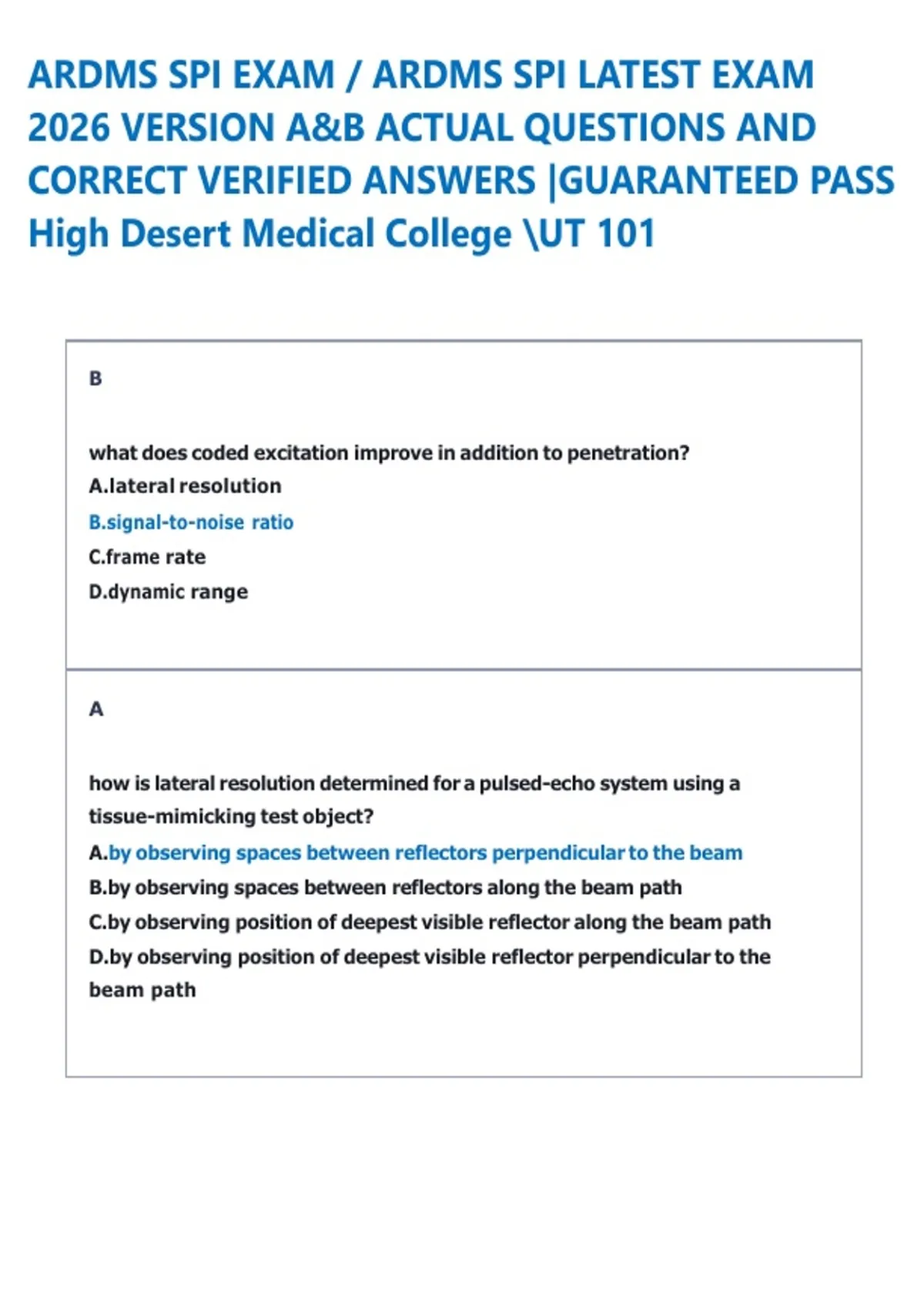 ARDMS SPI EXAM / ARDMS SPI LATEST EXAM 2026 VERSION A&B ACTUAL QUESTIONS AND CORRECT VERIFIED ANSWERS |GUARANTEED PASS High Desert Medical College \UT 101

B

what does coded excitation improve in addition to penetration?

A.lateral resolution

B.signal-to-noise ratio

C.frame rate

D.dynamic range

A

how is lateral resolution determined for a pulsed-echo system using a tissue-mimicking test object?

A.by observing spaces between reflectors perpendicular to the beam

B.by observing spaces between reflectors along the beam path

C.by observing position of deepest visible reflector along the beam path

D.by observing position of deepest visible reflector perpendicular to the beam path